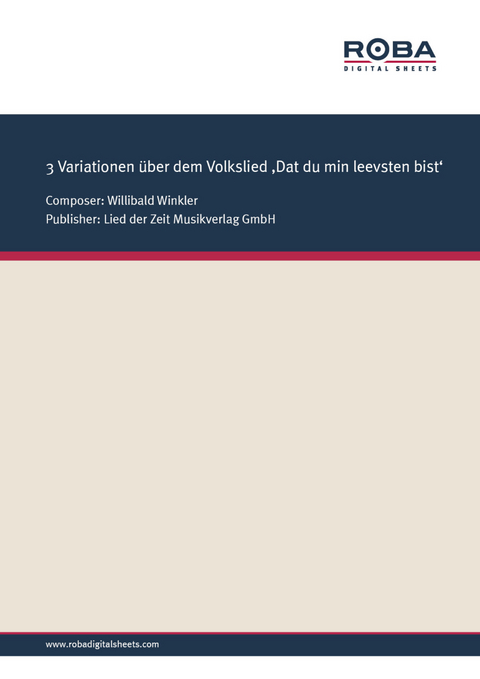 ROBA
DIGITAL SHEETS

3 Variationen über dem Volkslied ‚Dat du min leevsten bist‘

Composer: Willibald Winkler
Publisher: Lied der Zeit Musikverlag GmbH

www.robadigitalsheets.com